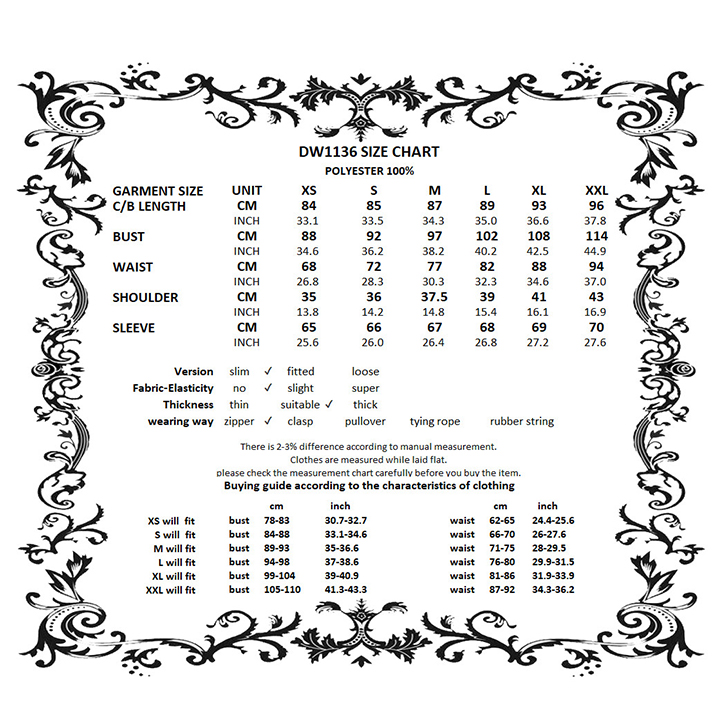 DW1136 SIZE CHART
POLYESTER 100%

| GARMENT SIZE | UNIT | XS | S | M | L | XL | XXL |
|---|---|---|---|---|---|---|---|
| C/B LENGTH | CM | 84 | 85 | 87 | 89 | 93 | 96 |
| | INCH | 33.1 | 33.5 | 34.3 | 35.0 | 36.6 | 37.8 |
| BUST | CM | 88 | 92 | 97 | 102 | 108 | 114 |
| | INCH | 34.6 | 36.2 | 38.2 | 40.2 | 42.5 | 44.9 |
| WAIST | CM | 68 | 72 | 77 | 82 | 88 | 94 |
| | INCH | 26.8 | 28.3 | 30.3 | 32.3 | 34.6 | 37.0 |
| SHOULDER | CM | 35 | 36 | 37.5 | 39 | 41 | 43 |
| | INCH | 13.8 | 14.2 | 14.8 | 15.4 | 16.1 | 16.9 |
| SLEEVE | CM | 65 | 66 | 67 | 68 | 69 | 70 |
| | INCH | 25.6 | 26.0 | 26.4 | 26.8 | 27.2 | 27.6 |

Version slim ✓ fitted loose
Fabric-Elasticity no ✓ slight super
Thickness thin suitable ✓ thick
wearing way zipper ✓ clasp pullover tying rope rubber string

There is 2-3% difference according to manual measurement.
Clothes are measured while laid flat.
please check the measurement chart carefully before you buy the item.
Buying guide according to the characteristics of clothing

| | | cm | inch | | cm | inch |
|---|---|---|---|---|---|---|
| XS will fit | bust | 78-83 | 30.7-32.7 | waist | 62-65 | 24.4-25.6 |
| S will fit | bust | 84-88 | 33.1-34.6 | waist | 66-70 | 26-27.6 |
| M will fit | bust | 89-93 | 35-36.6 | waist | 71-75 | 28-29.5 |
| L will fit | bust | 94-98 | 37-38.6 | waist | 76-80 | 29.9-31.5 |
| XL will fit | bust | 99-104 | 39-40.9 | waist | 81-86 | 31.9-33.9 |
| XXL will fit | bust | 105-110 | 41.3-43.3 | waist | 87-92 | 34.3-36.2 |